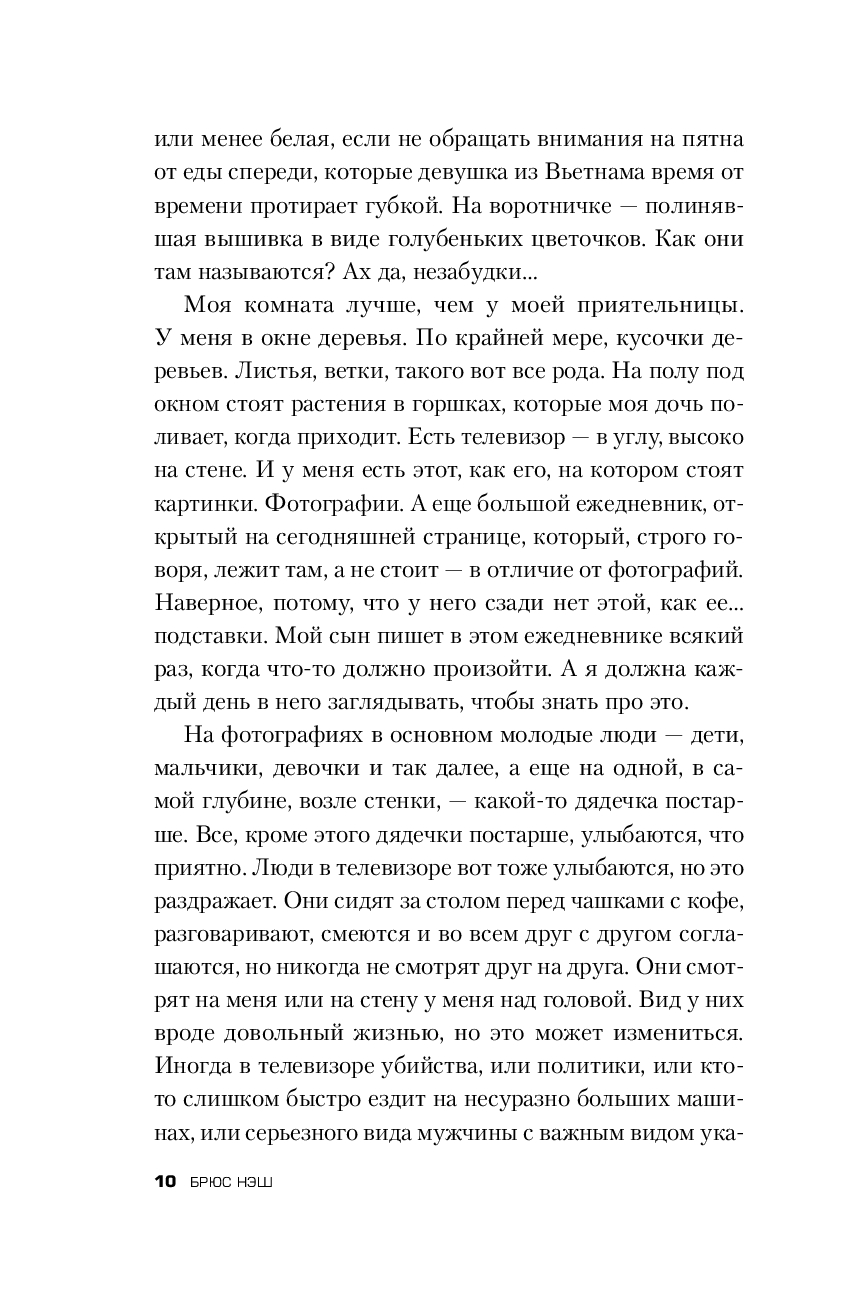 или менее белая, если не обращать внимания на пятна от еды спереди, которые девушка из Вьетнама время от времени протирает губкой. На воротничке — полинявшая вышивка в виде голубеньких цветочков. Как они там называются? Ах да, незабудки...

Моя комната лучше, чем у моей приятельницы. У меня в окне деревья. По крайней мере, кусочки деревьев. Листья, ветки, такого вот все рода. На полу под окном стоят растения в горшках, которые моя дочь поливает, когда приходит. Есть телевизор — в углу, высоко на стене. И у меня есть этот, как его, на котором стоят картинки. Фотографии. А еще большой ежедневник, открытый на сегодняшней странице, который, строго говоря, лежит там, а не стоит — в отличие от фотографий. Наверное, потому, что у него сзади нет этой, как ее... подставки. Мой сын пишет в этом ежедневнике всякий раз, когда что-то должно произойти. А я должна каждый день в него заглядывать, чтобы знать про это.

На фотографиях в основном молодые люди — дети, мальчики, девочки и так далее, а еще на одной, в самой глубине, возле стенки, — какой-то дядечка постарше. Все, кроме этого дядечки постарше, улыбаются, что приятно. Люди в телевизоре вот тоже улыбаются, но это раздражает. Они сидят за столом перед чашками с кофе, разговаривают, смеются и во всем друг с другом соглашаются, но никогда не смотрят друг на друга. Они смотрят на меня или на стену у меня над головой. Вид у них вроде довольный жизнью, но это может измениться. Иногда в телевизоре убийства, или политики, или кто-то слишком быстро ездит на несуразно больших машинах, или серьезного вида мужчины с важным видом ука-

10 БРЮС НЭШ